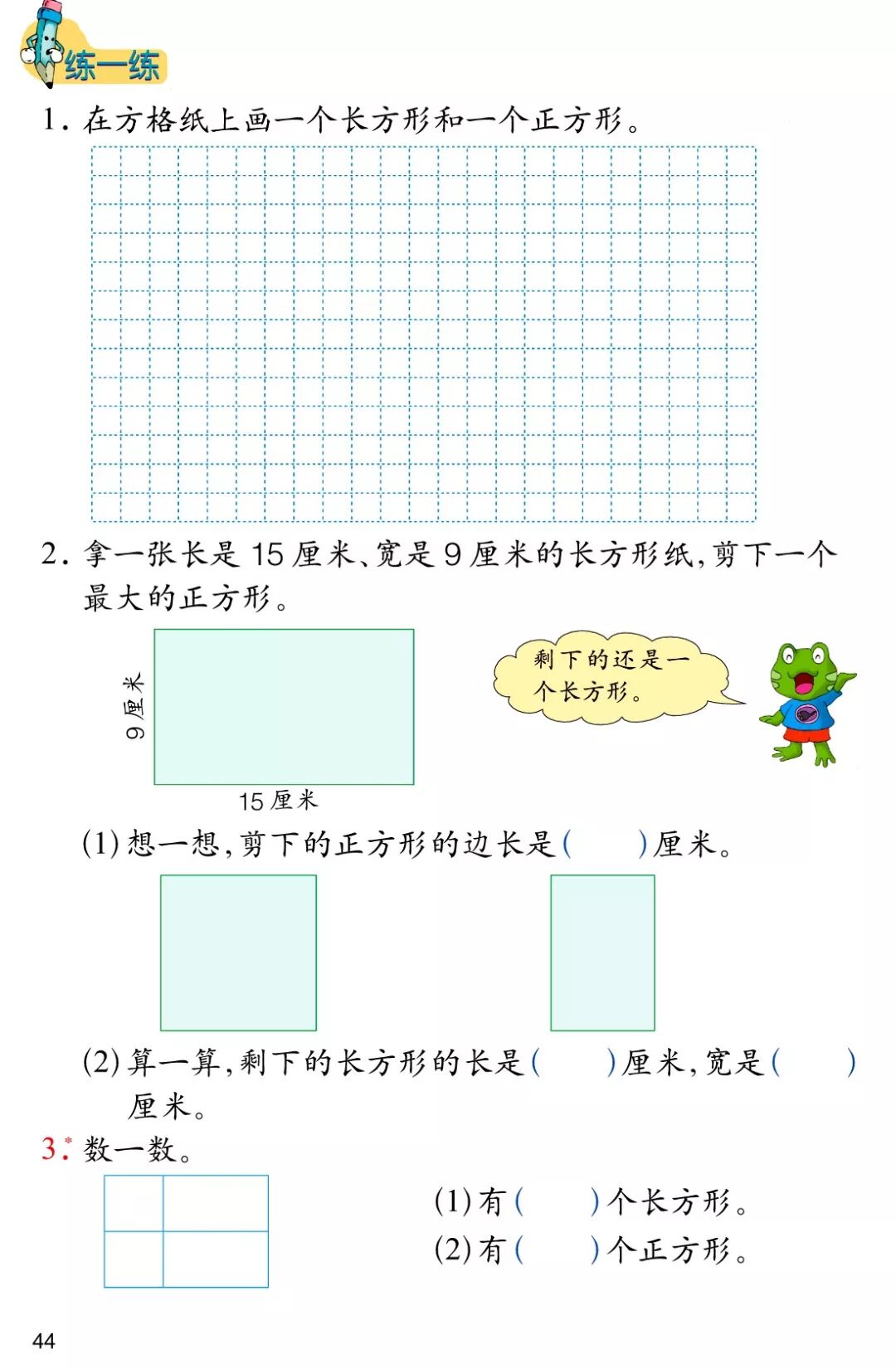 练一练

1. 在方格纸上画一个长方形和一个正方形。

2. 拿一张长是 15 厘米、宽是 9 厘米的长方形纸，剪下一个最大的正方形。

9 厘米

15 厘米

剩下的还是一个长方形。

(1) 想一想，剪下的正方形的边长是(　　)厘米。

(2) 算一算，剩下的长方形的长是(　　)厘米，宽是(　　)厘米。

3.* 数一数。

(1) 有(　　)个长方形。
(2) 有(　　)个正方形。

44